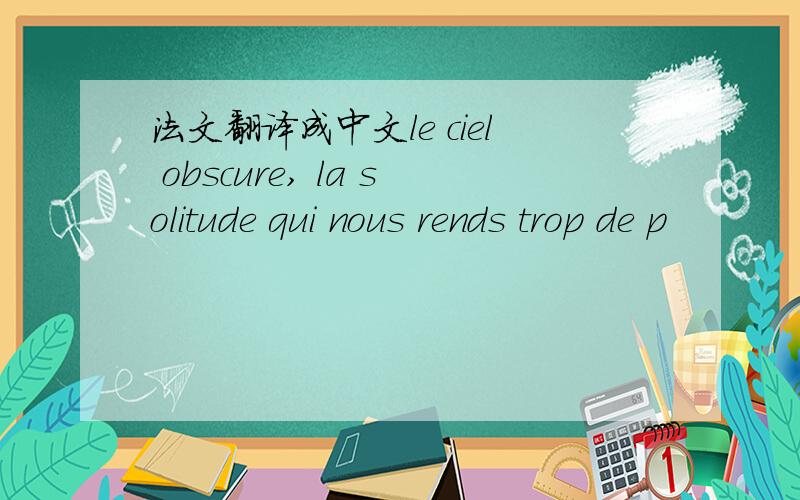 法文翻译成中文le ciel obscure, la solitude qui nous rends trop de p